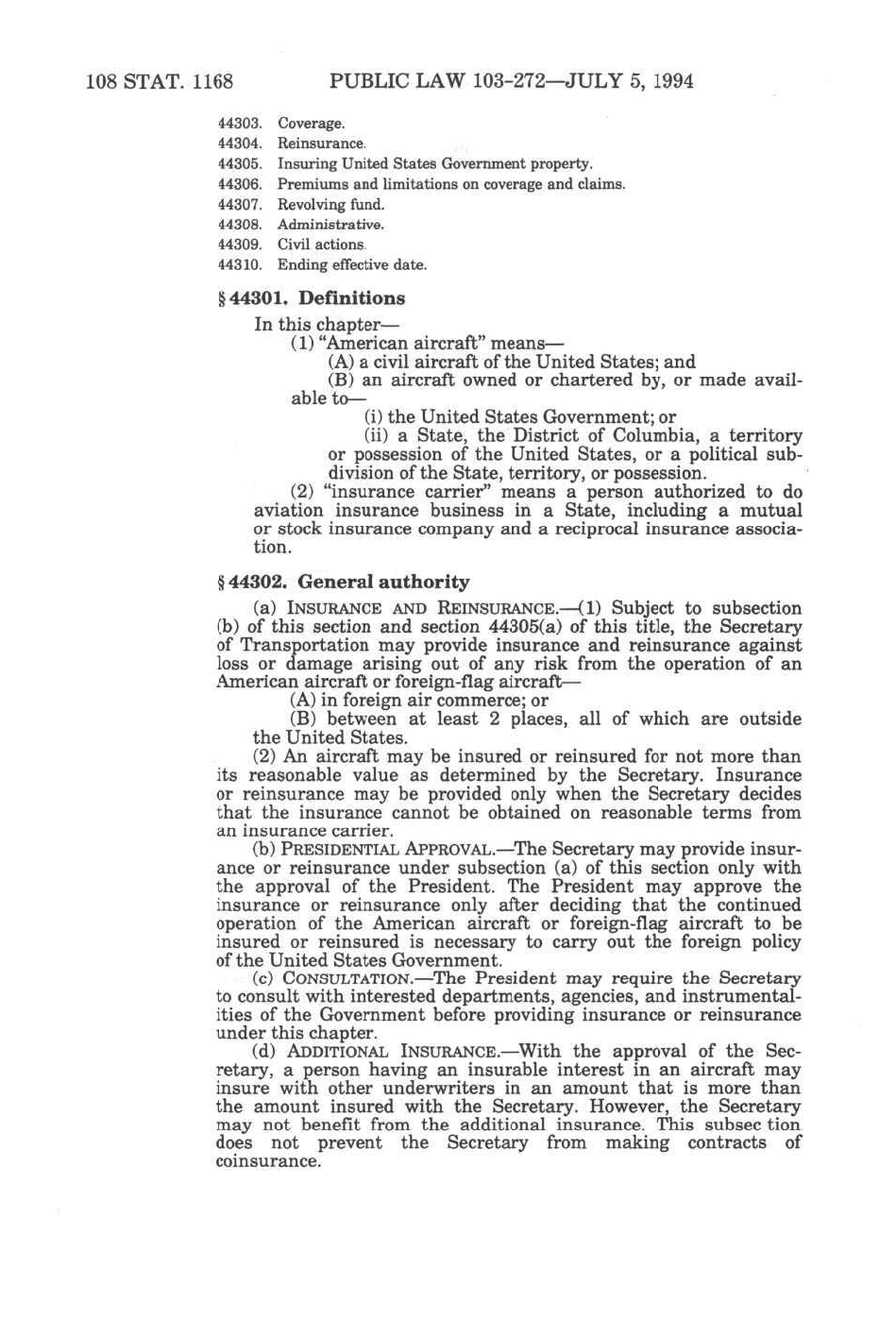 108 STAT. 1168 PUBLIC LAW 103-272—JULY 5, 1994

44303. Coverage.
44304. Reinsurance.
44305. Insuring United States Government property.
44306. Premiums and limitations on coverage and claims.
44307. Revolving fund.
44308. Administrative.
44309. Civil actions.
44310. Ending effective date.

§ 44301. Definitions

In this chapter—

(1) "American aircraft" means—

(A) a civil aircraft of the United States; and

(B) an aircraft owned or chartered by, or made available to—

(i) the United States Government; or

(ii) a State, the District of Columbia, a territory or possession of the United States, or a political subdivision of the State, territory, or possession.

(2) "insurance carrier" means a person authorized to do aviation insurance business in a State, including a mutual or stock insurance company and a reciprocal insurance association.

§ 44302. General authority

(a) INSURANCE AND REINSURANCE.—(1) Subject to subsection (b) of this section and section 44305(a) of this title, the Secretary of Transportation may provide insurance and reinsurance against loss or damage arising out of any risk from the operation of an American aircraft or foreign-flag aircraft—

(A) in foreign air commerce; or

(B) between at least 2 places, all of which are outside the United States.

(2) An aircraft may be insured or reinsured for not more than its reasonable value as determined by the Secretary. Insurance or reinsurance may be provided only when the Secretary decides that the insurance cannot be obtained on reasonable terms from an insurance carrier.

(b) PRESIDENTIAL APPROVAL.—The Secretary may provide insurance or reinsurance under subsection (a) of this section only with the approval of the President. The President may approve the insurance or reinsurance only after deciding that the continued operation of the American aircraft or foreign-flag aircraft to be insured or reinsured is necessary to carry out the foreign policy of the United States Government.

(c) CONSULTATION.—The President may require the Secretary to consult with interested departments, agencies, and instrumentalities of the Government before providing insurance or reinsurance under this chapter.

(d) ADDITIONAL INSURANCE.—With the approval of the Secretary, a person having an insurable interest in an aircraft may insure with other underwriters in an amount that is more than the amount insured with the Secretary. However, the Secretary may not benefit from the additional insurance. This subsec tion does not prevent the Secretary from making contracts of coinsurance.